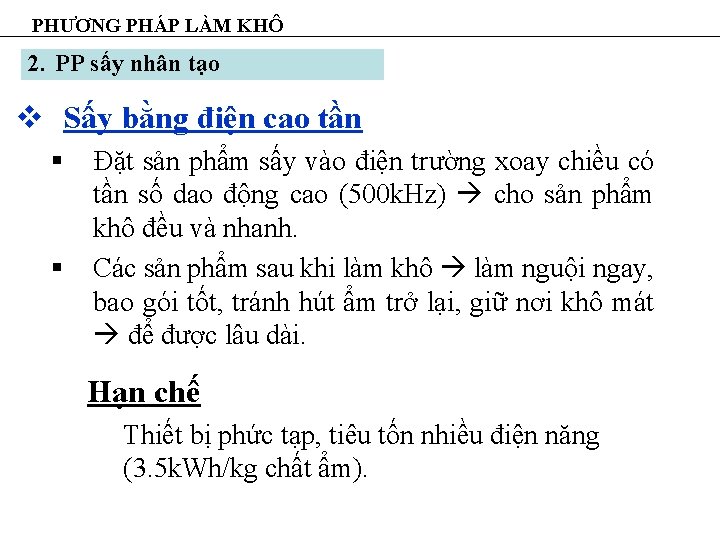 PHƯƠNG PHÁP LÀM KHÔ

2. PP sấy nhân tạo

❖ Sấy bằng điện cao tần

▪ Đặt sản phẩm sấy vào điện trường xoay chiều có tần số dao động cao (500kHz) → cho sản phẩm khô đều và nhanh.

▪ Các sản phẩm sau khi làm khô → làm nguội ngay, bao gói tốt, tránh hút ẩm trở lại, giữ nơi khô mát → để được lâu dài.

Hạn chế

Thiết bị phức tạp, tiêu tốn nhiều điện năng (3.5kWh/kg chất ẩm).